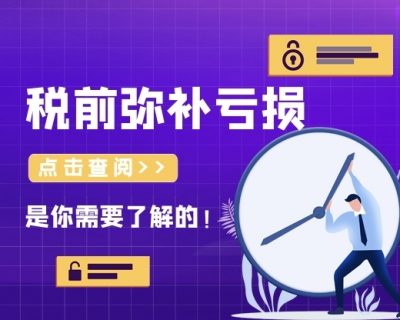 税前弥补亏损

点击查阅>>

是你需要了解的！